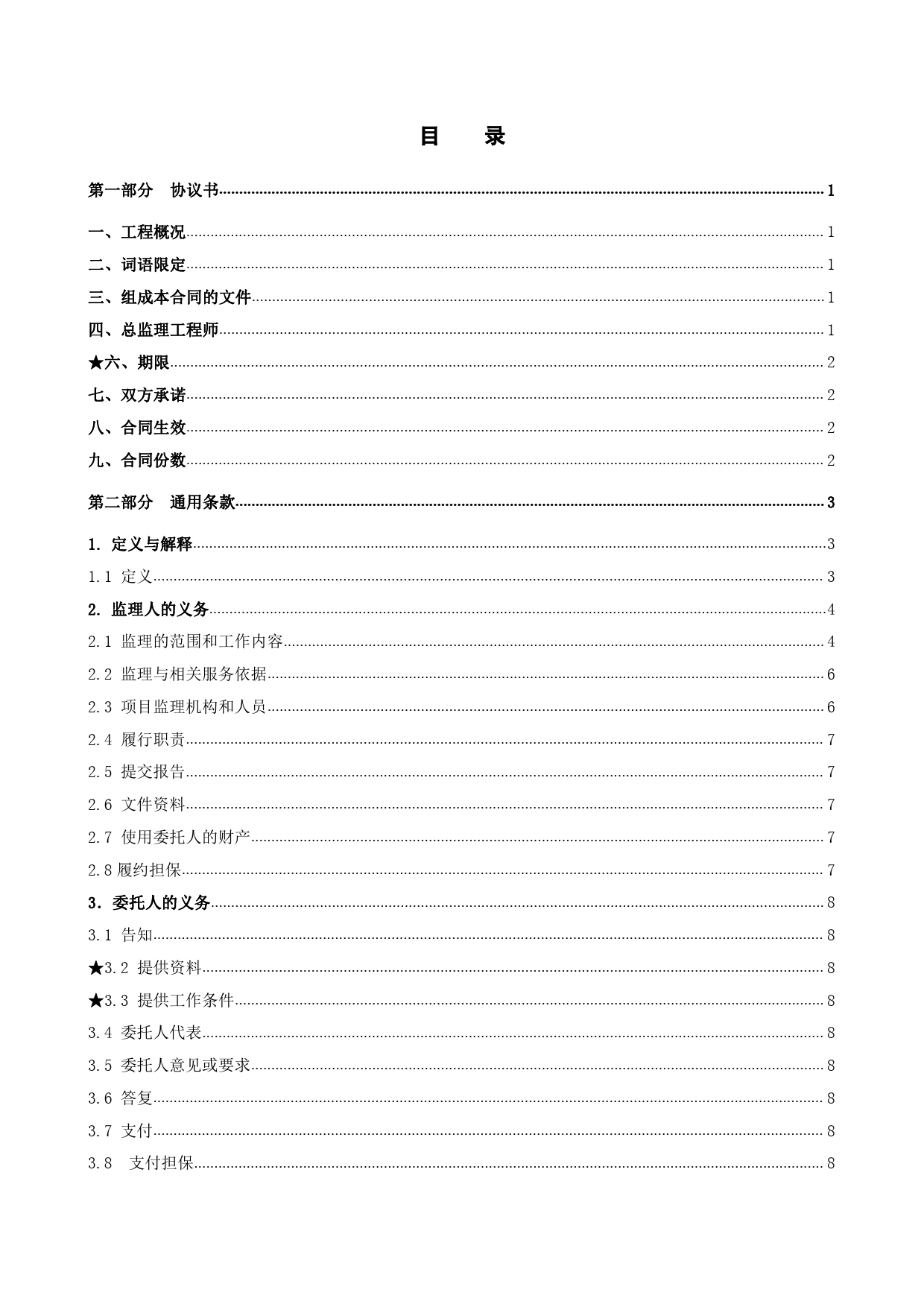 目　录

第一部分　协议书 1

一、工程概况 1

二、词语限定 1

三、组成本合同的文件 1

四、总监理工程师 1

★六、期限 2

七、双方承诺 2

八、合同生效 2

九、合同份数 2

第二部分　通用条款 3

1. 定义与解释 3

1.1 定义 3

2. 监理人的义务 4

2.1 监理的范围和工作内容 4

2.2 监理与相关服务依据 6

2.3 项目监理机构和人员 6

2.4 履行职责 7

2.5 提交报告 7

2.6 文件资料 7

2.7 使用委托人的财产 7

2.8 履约担保 7

3. 委托人的义务 8

3.1 告知 8

★3.2 提供资料 8

★3.3 提供工作条件 8

3.4 委托人代表 8

3.5 委托人意见或要求 8

3.6 答复 8

3.7 支付 8

3.8　支付担保 8